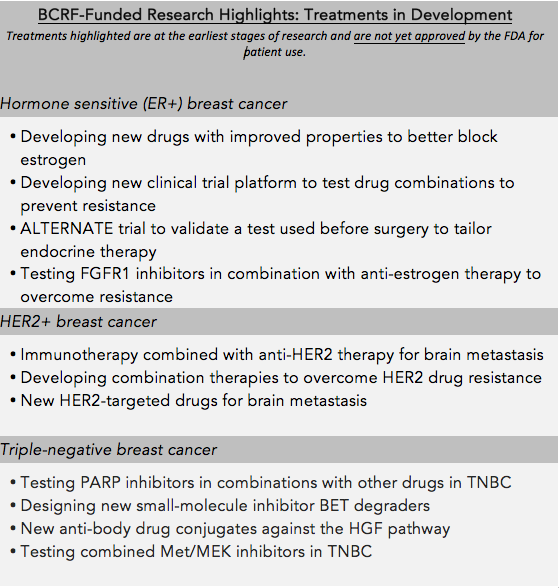 BCRF-Funded Research Highlights: Treatments in Development
Treatments highlighted are at the earliest stages of research and are not yet approved by the FDA for patient use.

Hormone sensitive (ER+) breast cancer

• Developing new drugs with improved properties to better block estrogen
• Developing new clinical trial platform to test drug combinations to prevent resistance
• ALTERNATE trial to validate a test used before surgery to tailor endocrine therapy
• Testing FGFR1 inhibitors in combination with anti-estrogen therapy to overcome resistance

HER2+ breast cancer

• Immunotherapy combined with anti-HER2 therapy for brain metastasis
• Developing combination therapies to overcome HER2 drug resistance
• New HER2-targeted drugs for brain metastasis

Triple-negative breast cancer

• Testing PARP inhibitors in combinations with other drugs in TNBC
• Designing new small-molecule inhibitor BET degraders
• New anti-body drug conjugates against the HGF pathway
• Testing combined Met/MEK inhibitors in TNBC